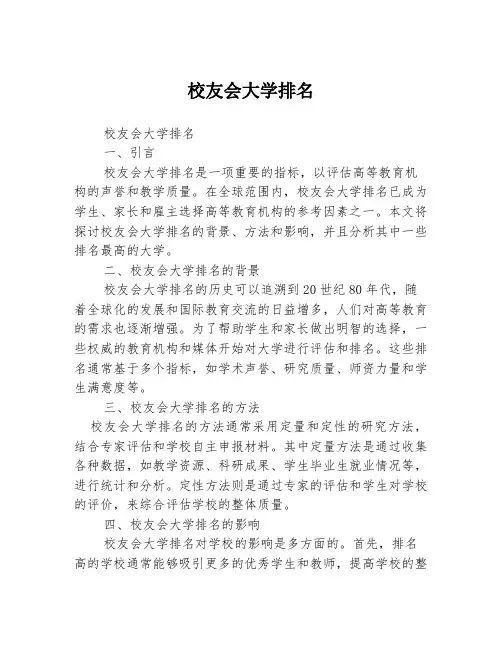 校友会大学排名

校友会大学排名

一、引言

校友会大学排名是一项重要的指标，以评估高等教育机构的声誉和教学质量。在全球范围内，校友会大学排名已成为学生、家长和雇主选择高等教育机构的参考因素之一。本文将探讨校友会大学排名的背景、方法和影响，并且分析其中一些排名最高的大学。

二、校友会大学排名的背景

校友会大学排名的历史可以追溯到20世纪80年代，随着全球化的发展和国际教育交流的日益增多，人们对高等教育的需求也逐渐增强。为了帮助学生和家长做出明智的选择，一些权威的教育机构和媒体开始对大学进行评估和排名。这些排名通常基于多个指标，如学术声誉、研究质量、师资力量和学生满意度等。

三、校友会大学排名的方法

校友会大学排名的方法通常采用定量和定性的研究方法，结合专家评估和学校自主申报材料。其中定量方法是通过收集各种数据，如教学资源、科研成果、学生毕业生就业情况等，进行统计和分析。定性方法则是通过专家的评估和学生对学校的评价，来综合评估学校的整体质量。

四、校友会大学排名的影响

校友会大学排名对学校的影响是多方面的。首先，排名高的学校通常能够吸引更多的优秀学生和教师，提高学校的整